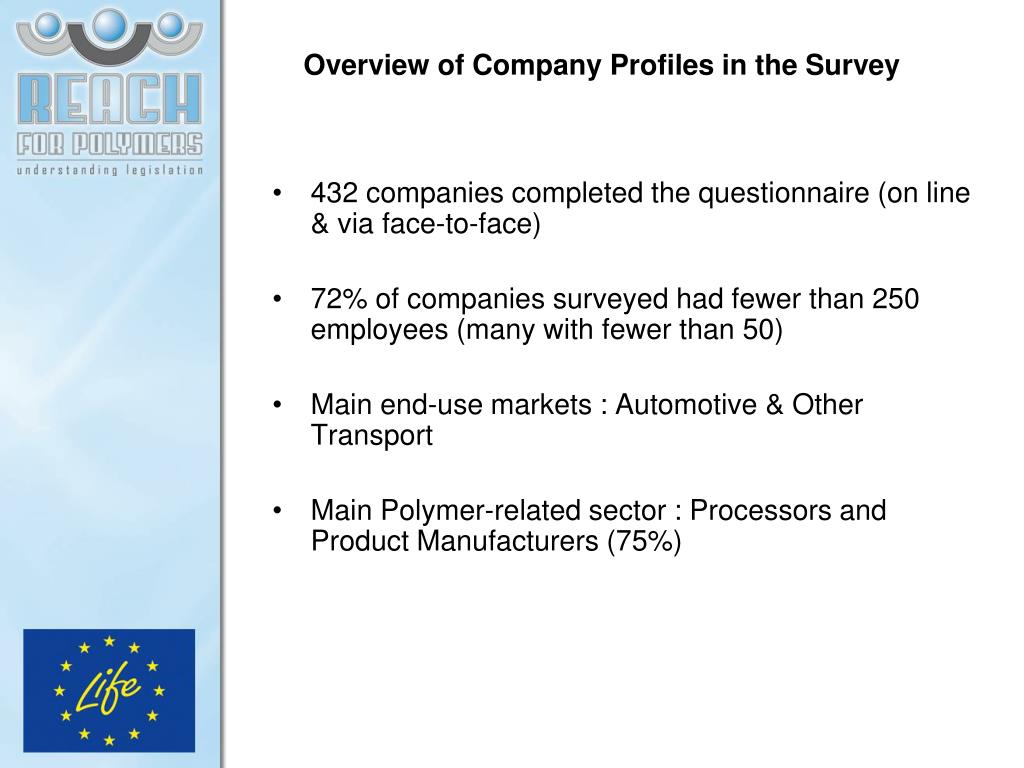 REACH
FOR POLYMERS
understanding legislation

Overview of Company Profiles in the Survey

• 432 companies completed the questionnaire (on line & via face-to-face)

• 72% of companies surveyed had fewer than 250 employees (many with fewer than 50)

• Main end-use markets : Automotive & Other Transport

• Main Polymer-related sector : Processors and Product Manufacturers (75%)

Life